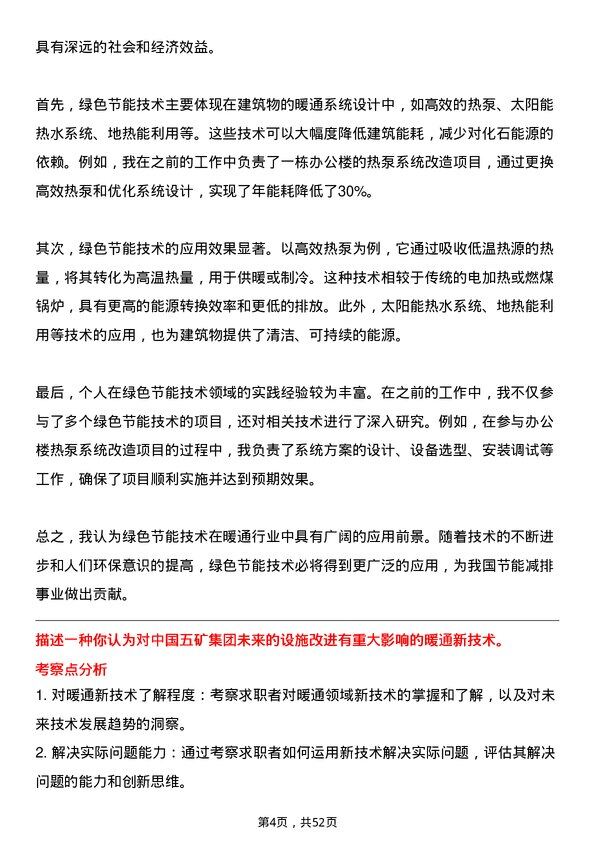 具有深远的社会和经济效益。

首先，绿色节能技术主要体现在建筑物的暖通系统设计中，如高效的热泵、太阳能热水系统、地热能利用等。这些技术可以大幅度降低建筑能耗，减少对化石能源的依赖。例如，我在之前的工作中负责了一栋办公楼的热泵系统改造项目，通过更换高效热泵和优化系统设计，实现了年能耗降低了30%。

其次，绿色节能技术的应用效果显著。以高效热泵为例，它通过吸收低温热源的热量，将其转化为高温热量，用于供暖或制冷。这种技术相较于传统的电加热或燃煤锅炉，具有更高的能源转换效率和更低的排放。此外，太阳能热水系统、地热能利用等技术的应用，也为建筑物提供了清洁、可持续的能源。

最后，个人在绿色节能技术领域的实践经验较为丰富。在之前的工作中，我不仅参与了多个绿色节能技术的项目，还对相关技术进行了深入研究。例如，在参与办公楼热泵系统改造项目的过程中，我负责了系统方案的设计、设备选型、安装调试等工作，确保了项目顺利实施并达到预期效果。

总之，我认为绿色节能技术在暖通行业中具有广阔的应用前景。随着技术的不断进步和人们环保意识的提高，绿色节能技术必将得到更广泛的应用，为我国节能减排事业做出贡献。

描述一种你认为对中国五矿集团未来的设施改进有重大影响的暖通新技术。

考察点分析

1. 对暖通新技术了解程度：考察求职者对暖通领域新技术的掌握和了解，以及对未来技术发展趋势的洞察。

2. 解决实际问题能力：通过考察求职者如何运用新技术解决实际问题，评估其解决问题的能力和创新思维。

第4页，共52页